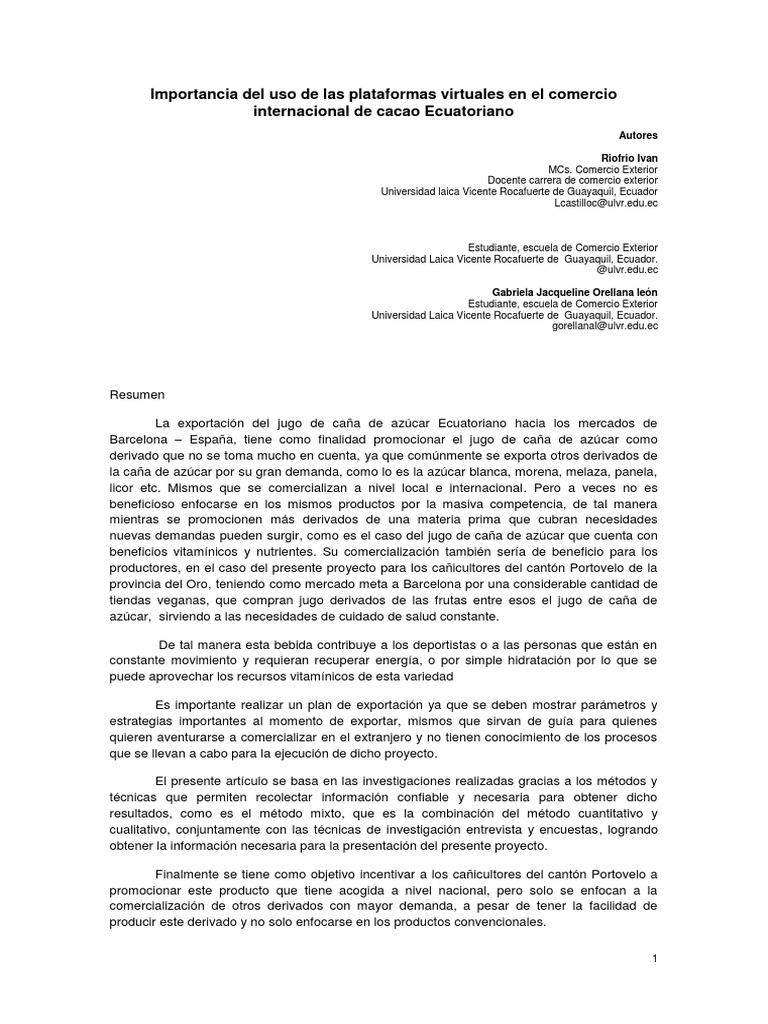 Importancia del uso de las plataformas virtuales en el comercio internacional de cacao Ecuatoriano

Autores

Riofrio Ivan
MCs. Comercio Exterior
Docente carrera de comercio exterior
Universidad laica Vicente Rocafuerte de Guayaquil, Ecuador
Lcastilloc@ulvr.edu.ec

Estudiante, escuela de Comercio Exterior
Universidad Laica Vicente Rocafuerte de Guayaquil, Ecuador.
@ulvr.edu.ec

Gabriela Jacqueline Orellana león
Estudiante, escuela de Comercio Exterior
Universidad Laica Vicente Rocafuerte de Guayaquil, Ecuador.
gorellanal@ulvr.edu.ec

Resumen

La exportación del jugo de caña de azúcar Ecuatoriano hacia los mercados de Barcelona – España, tiene como finalidad promocionar el jugo de caña de azúcar como derivado que no se toma mucho en cuenta, ya que comúnmente se exporta otros derivados de la caña de azúcar por su gran demanda, como lo es la azúcar blanca, morena, melaza, panela, licor etc. Mismos que se comercializan a nivel local e internacional. Pero a veces no es beneficioso enfocarse en los mismos productos por la masiva competencia, de tal manera mientras se promocionen más derivados de una materia prima que cubran necesidades nuevas demandas pueden surgir, como es el caso del jugo de caña de azúcar que cuenta con beneficios vitamínicos y nutrientes. Su comercialización también sería de beneficio para los productores, en el caso del presente proyecto para los cañicultores del cantón Portovelo de la provincia del Oro, teniendo como mercado meta a Barcelona por una considerable cantidad de tiendas veganas, que compran jugo derivados de las frutas entre esos el jugo de caña de azúcar, sirviendo a las necesidades de cuidado de salud constante.

De tal manera esta bebida contribuye a los deportistas o a las personas que están en constante movimiento y requieran recuperar energía, o por simple hidratación por lo que se puede aprovechar los recursos vitamínicos de esta variedad

Es importante realizar un plan de exportación ya que se deben mostrar parámetros y estrategias importantes al momento de exportar, mismos que sirvan de guía para quienes quieren aventurarse a comercializar en el extranjero y no tienen conocimiento de los procesos que se llevan a cabo para la ejecución de dicho proyecto.

El presente artículo se basa en las investigaciones realizadas gracias a los métodos y técnicas que permiten recolectar información confiable y necesaria para obtener dicho resultados, como es el método mixto, que es la combinación del método cuantitativo y cualitativo, conjuntamente con las técnicas de investigación entrevista y encuestas, logrando obtener la información necesaria para la presentación del presente proyecto.

Finalmente se tiene como objetivo incentivar a los cañicultores del cantón Portovelo a promocionar este producto que tiene acogida a nivel nacional, pero solo se enfocan a la comercialización de otros derivados con mayor demanda, a pesar de tener la facilidad de producir este derivado y no solo enfocarse en los productos convencionales.

1